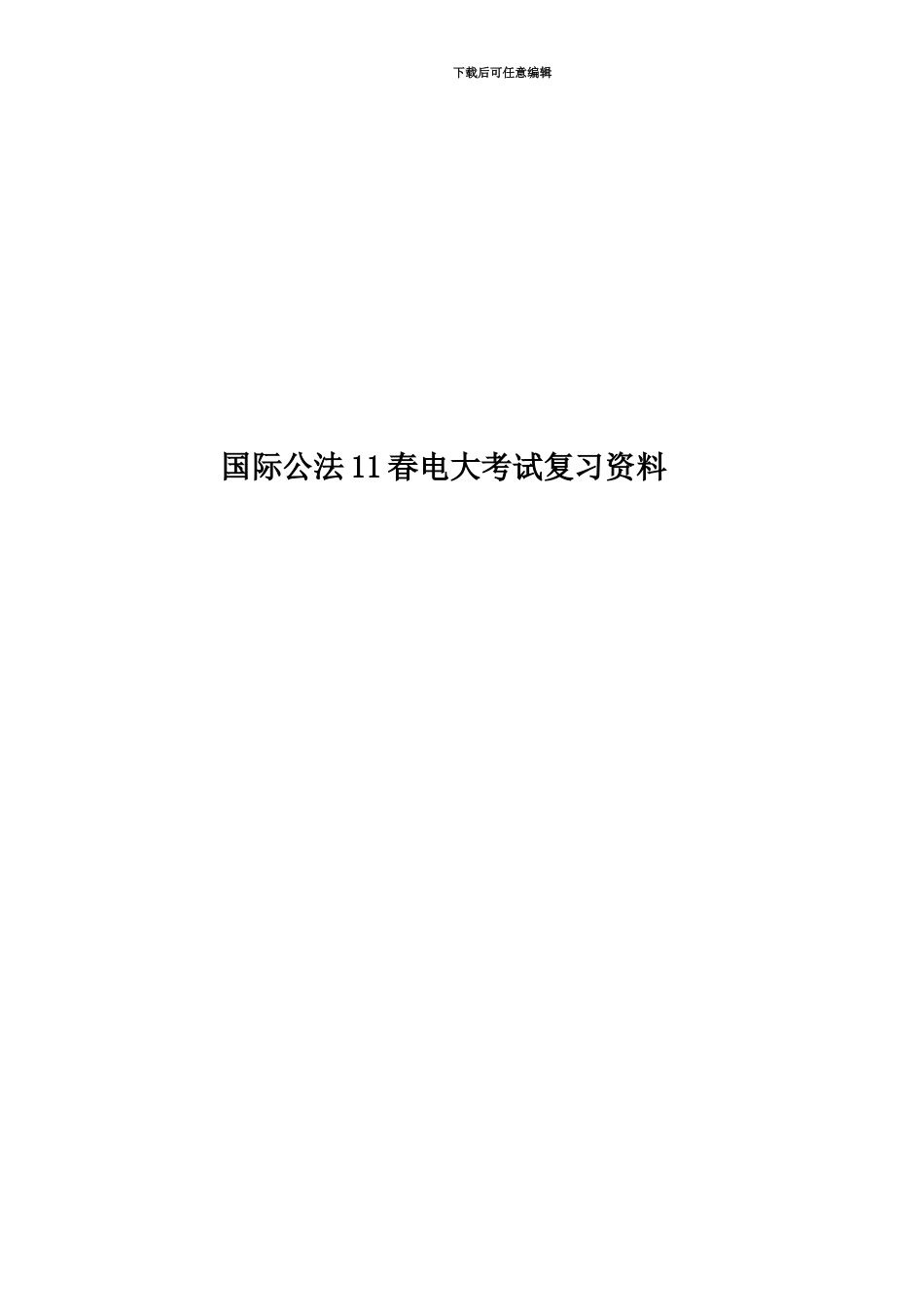 下载后可任意编辑

国际公法11春电大考试复习资料